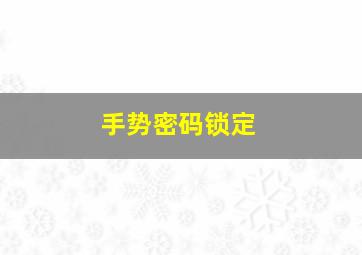 手势密码锁定